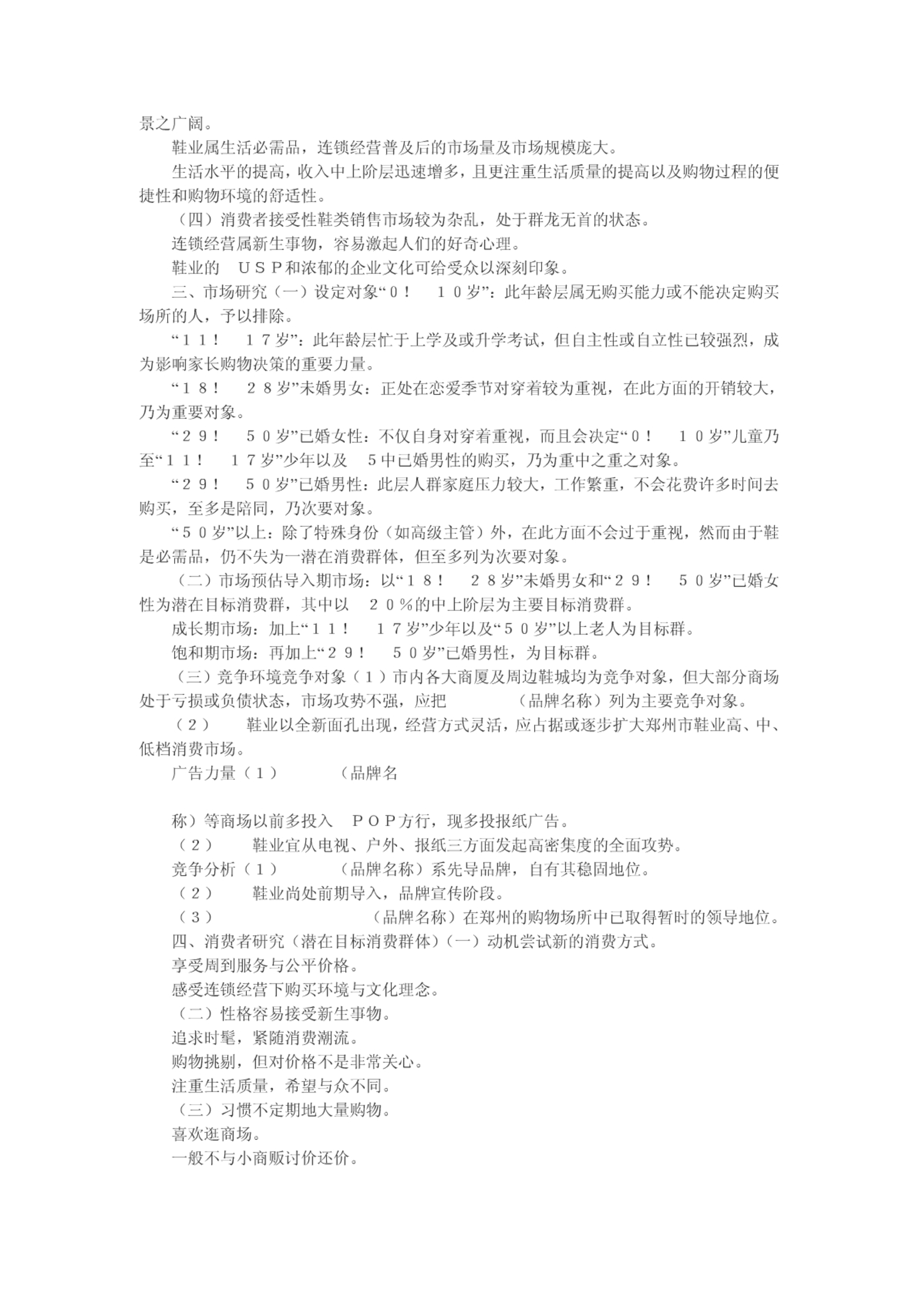 景之广阔。

鞋业属生活必需品，连锁经营普及后的市场量及市场规模庞大。

生活水平的提高，收入中上阶层迅速增多，且更注重生活质量的提高以及购物过程的便捷性和购物环境的舒适性。

（四）消费者接受性鞋类销售市场较为杂乱，处于群龙无首的状态。

连锁经营属新生事物，容易激起人们的好奇心理。

鞋业的 ＵＳＰ和浓郁的企业文化可给受众以深刻印象。

三、市场研究（一）设定对象“０！ １０岁”：此年龄层属无购买能力或不能决定购买场所的人，予以排除。

“１１！ １７岁”：此年龄层忙于上学及或升学考试，但自主性或自立性已较强烈，成为影响家长购物决策的重要力量。

“１８！ ２８岁”未婚男女：正处在恋爱季节对穿着较为重视，在此方面的开销较大，乃为重要对象。

“２９！ ５０岁”已婚女性：不仅自身对穿着重视，而且会决定“０！ １０岁”儿童乃至“１１！ １７岁”少年以及 ５中已婚男性的购买，乃为重中之重之对象。

“２９！ ５０岁”已婚男性：此层人群家庭压力较大，工作繁重，不会花费许多时间去购买，至多是陪同，乃次要对象。

“５０岁”以上：除了特殊身份（如高级主管）外，在此方面不会过于重视，然而由于鞋是必需品，仍不失为一潜在消费群体，但至多列为次要对象。

（二）市场预估导入期市场：以“１８！ ２８岁”未婚男女和“２９！ ５０岁”已婚女性为潜在目标消费群，其中以 ２０％的中上阶层为主要目标消费群。

成长期市场：加上“１１！ １７岁”少年以及“５０岁”以上老人为目标群。

饱和期市场：再加上“２９！ ５０岁”已婚男性，为目标群。

（三）竞争环境竞争对象（１）市内各大商厦及周边鞋城均为竞争对象，但大部分商场处于亏损或负债状态，市场攻势不强，应把 （品牌名称）列为主要竞争对象。

（２） 鞋业以全新面孔出现，经营方式灵活，应占据或逐步扩大郑州市鞋业高、中、低档消费市场。

广告力量（１） （品牌名

称）等商场以前多投入 ＰＯＰ方行，现多投报纸广告。

（２） 鞋业宜从电视、户外、报纸三方面发起高密集度的全面攻势。

竞争分析（１） （品牌名称）系先导品牌，自有其稳固地位。

（２） 鞋业尚处前期导入，品牌宣传阶段。

（３） （品牌名称）在郑州的购物场所中已取得暂时的领导地位。

四、消费者研究（潜在目标消费群体）（一）动机尝试新的消费方式。

享受周到服务与公平价格。

感受连锁经营下购买环境与文化理念。

（二）性格容易接受新生事物。

追求时髦，紧随消费潮流。

购物挑剔，但对价格不是非常关心。

注重生活质量，希望与众不同。

（三）习惯不定期地大量购物。

喜欢逛商场。

一般不与小商贩讨价还价。